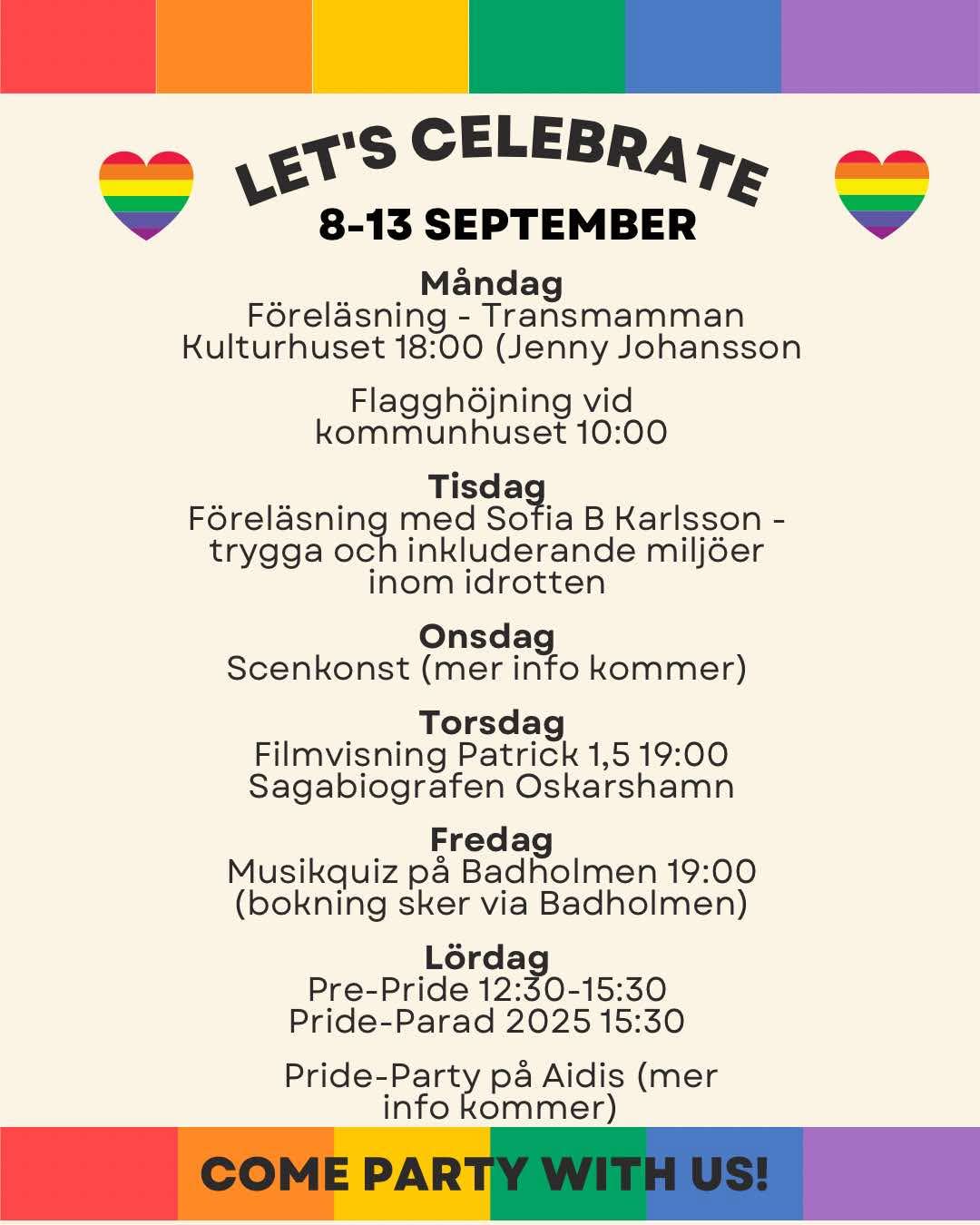 LET'S CELEBRATE
8-13 SEPTEMBER

Måndag
Föreläsning - Transmamman Kulturhuset 18:00 (Jenny Johansson

Flagghöjning vid kommunhuset 10:00

Tisdag
Föreläsning med Sofia B Karlsson - trygga och inkluderande miljöer inom idrotten

Onsdag
Scenkonst (mer info kommer)

Torsdag
Filmvisning Patrick 1,5 19:00
Sagabiografen Oskarshamn

Fredag
Musikquiz på Badholmen 19:00
(bokning sker via Badholmen)

Lördag
Pre-Pride 12:30-15:30
Pride-Parad 2025 15:30

Pride-Party på Aidis (mer info kommer)

COME PARTY WITH US!